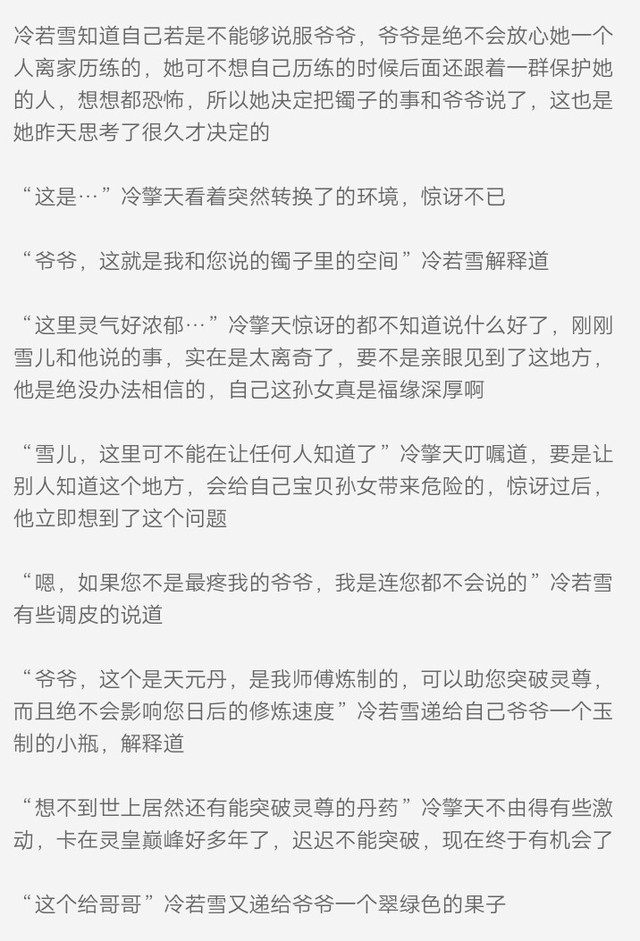 冷若雪知道自己若是不能够说服爷爷，爷爷是绝不会放心她一个人离家历练的，她可不想自己历练的时候后面还跟着一群保护她的人，想想都恐怖，所以她决定把镯子的事和爷爷说了，这也是她昨天思考了很久才决定的

“这是…”冷擎天看着突然转换了的环境，惊讶不已

“爷爷，这就是我和您说的镯子里的空间”冷若雪解释道

“这里灵气好浓郁…”冷擎天惊讶的都不知道说什么好了，刚刚雪儿和他说的事，实在是太离奇了，要不是亲眼见到了这地方，他是绝没办法相信的，自己这孙女真是福缘深厚啊

“雪儿，这里可不能在让任何人知道了”冷擎天叮嘱道，要是让别人知道这个地方，会给自己宝贝孙女带来危险的，惊讶过后，他立即想到了这个问题

“嗯，如果您不是最疼我的爷爷，我是连您都不会说的”冷若雪有些调皮的说道

“爷爷，这个是天元丹，是我师傅炼制的，可以助您突破灵尊，而且绝不会影响您日后的修炼速度”冷若雪递给自己爷爷一个玉制的小瓶，解释道

“想不到世上居然还有能突破灵尊的丹药”冷擎天不由得有些激动，卡在灵皇巅峰好多年了，迟迟不能突破，现在终于有机会了

“这个给哥哥”冷若雪又递给爷爷一个翠绿色的果子